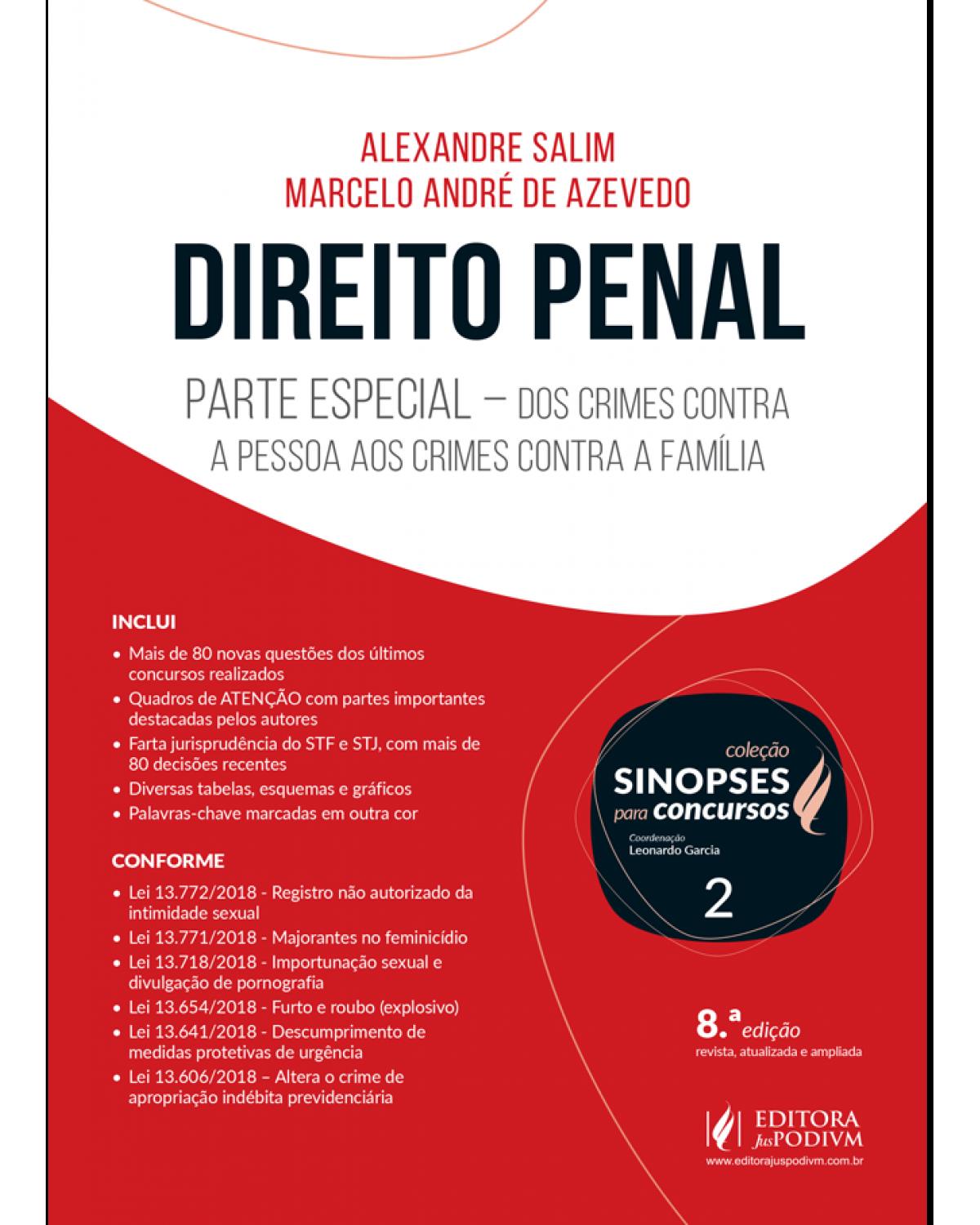 ALEXANDRE SALIM
MARCELO ANDRÉ DE AZEVEDO

DIREITO PENAL

PARTE ESPECIAL – DOS CRIMES CONTRA A PESSOA AOS CRIMES CONTRA A FAMÍLIA

INCLUI

• Mais de 80 novas questões dos últimos concursos realizados
• Quadros de ATENÇÃO com partes importantes destacadas pelos autores
• Farta jurisprudência do STF e STJ, com mais de 80 decisões recentes
• Diversas tabelas, esquemas e gráficos
• Palavras-chave marcadas em outra cor

CONFORME

• Lei 13.772/2018 - Registro não autorizado da intimidade sexual
• Lei 13.771/2018 - Majorantes no feminicídio
• Lei 13.718/2018 - Importunação sexual e divulgação de pornografia
• Lei 13.654/2018 - Furto e roubo (explosivo)
• Lei 13.641/2018 - Descumprimento de medidas protetivas de urgência
• Lei 13.606/2018 – Altera o crime de apropriação indébita previdenciária

coleção
SINOPSES
para concursos
Coordenação
Leonardo Garcia
2

8.ª edição
revista, atualizada e ampliada

EDITORA
JusPODIVM
www.editorajuspodivm.com.br